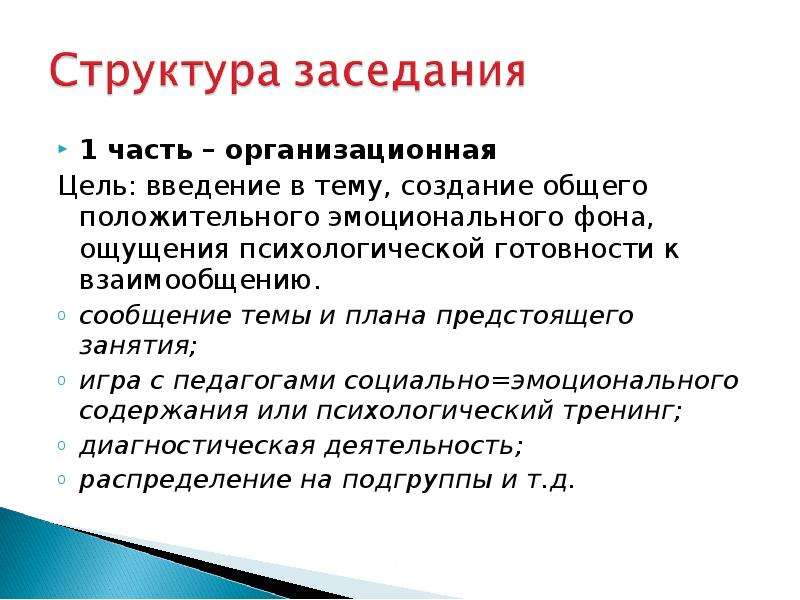 Структура заседания

1 часть – организационная

Цель: введение в тему, создание общего положительного эмоционального фона, ощущения психологической готовности к взаимообщению.

сообщение темы и плана предстоящего занятия;

игра с педагогами социально=эмоционального содержания или психологический тренинг;

диагностическая деятельность;

распределение на подгруппы и т.д.